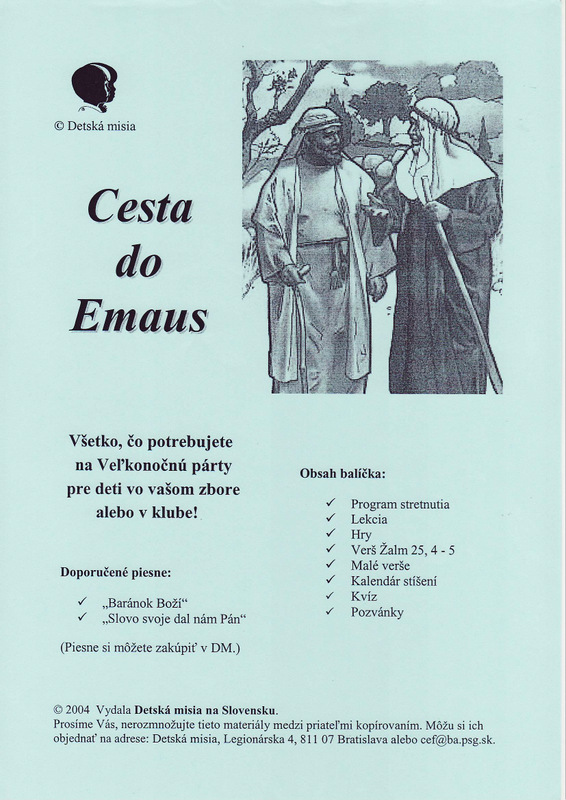 © Detská misia

Cesta do Emaus

Všetko, čo potrebujete na Veľkonočnú párty pre deti vo vašom zbore alebo v klube!

Doporučené piesne:

✓ „Baránok Boží“
✓ „Slovo svoje dal nám Pán“

(Piesne si môžete zakúpiť v DM.)

Obsah balíčka:

✓ Program stretnutia
✓ Lekcia
✓ Hry
✓ Verš Žalm 25, 4 - 5
✓ Malé verše
✓ Kalendár stíšení
✓ Kvíz
✓ Pozvánky

© 2004 Vydala Detská misia na Slovensku.
Prosíme Vás, nerozmnožujte tieto materiály medzi priateľmi kopírovaním. Môžu si ich objednať na adrese: Detská misia, Legionárska 4, 811 07 Bratislava alebo cef@ba.psg.sk.